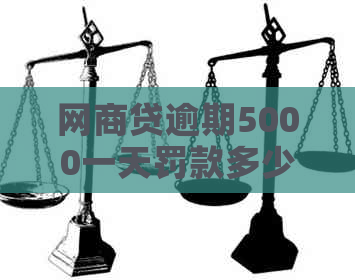 网商贷逾期5000一天罚款多少